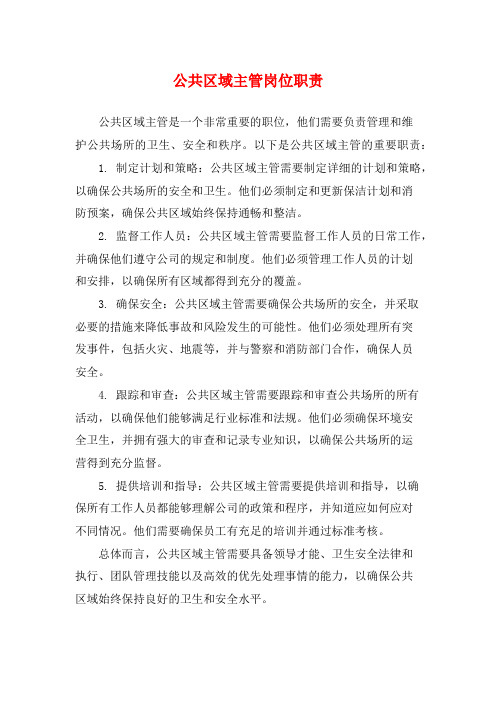 公共区域主管岗位职责

公共区域主管是一个非常重要的职位，他们需要负责管理和维护公共场所的卫生、安全和秩序。以下是公共区域主管的重要职责：

1. 制定计划和策略：公共区域主管需要制定详细的计划和策略，以确保公共场所的安全和卫生。他们必须制定和更新保洁计划和消防预案，确保公共区域始终保持通畅和整洁。

2. 监督工作人员：公共区域主管需要监督工作人员的日常工作，并确保他们遵守公司的规定和制度。他们必须管理工作人员的计划和安排，以确保所有区域都得到充分的覆盖。

3. 确保安全：公共区域主管需要确保公共场所的安全，并采取必要的措施来降低事故和风险发生的可能性。他们必须处理所有突发事件，包括火灾、地震等，并与警察和消防部门合作，确保人员安全。

4. 跟踪和审查：公共区域主管需要跟踪和审查公共场所的所有活动，以确保他们能够满足行业标准和法规。他们必须确保环境安全卫生，并拥有强大的审查和记录专业知识，以确保公共场所的运营得到充分监督。

5. 提供培训和指导：公共区域主管需要提供培训和指导，以确保所有工作人员都能够理解公司的政策和程序，并知道应如何应对不同情况。他们需要确保员工有充足的培训并通过标准考核。

总体而言，公共区域主管需要具备领导才能、卫生安全法律和执行、团队管理技能以及高效的优先处理事情的能力，以确保公共区域始终保持良好的卫生和安全水平。